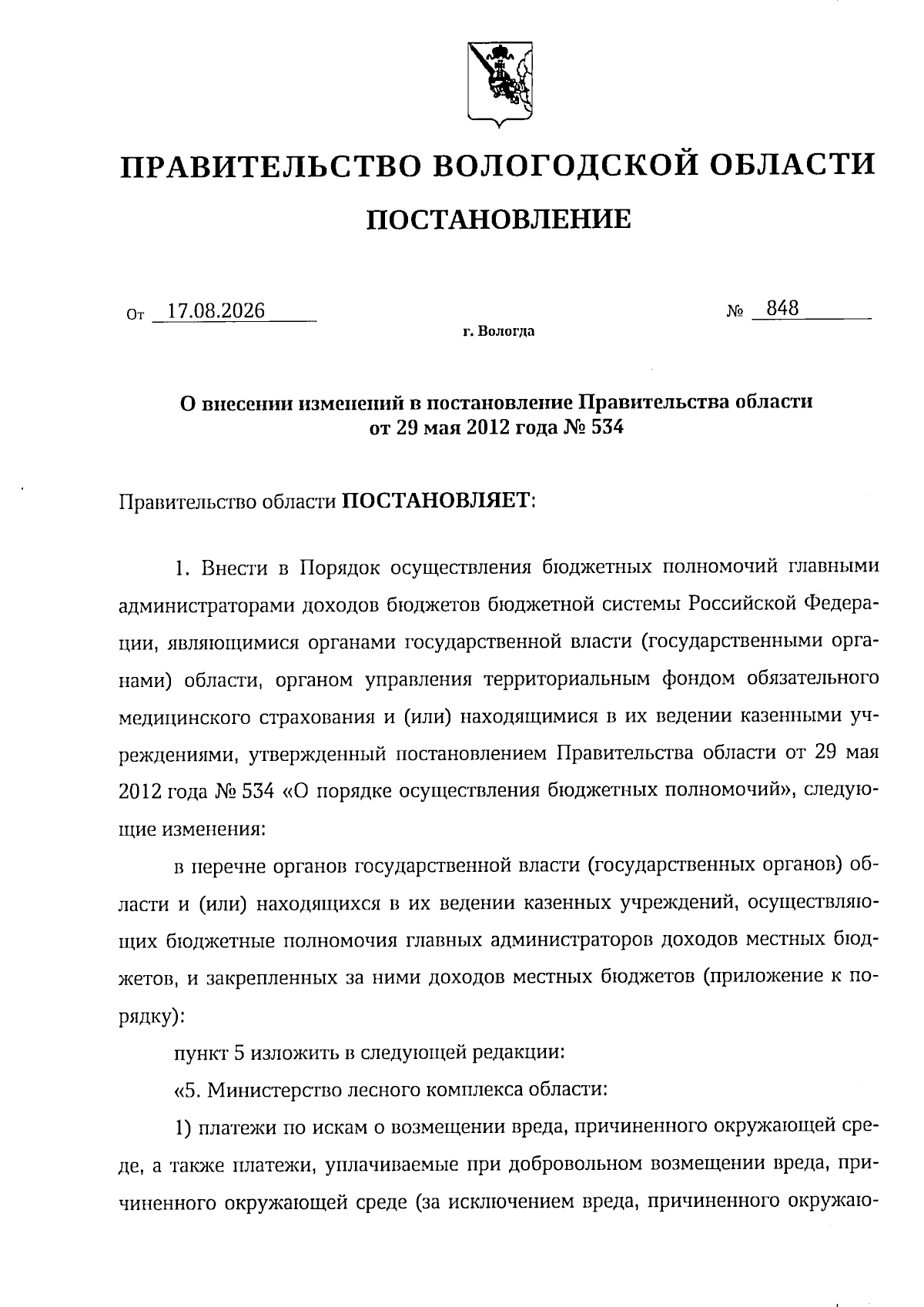 ПРАВИТЕЛЬСТВО ВОЛОГОДСКОЙ ОБЛАСТИ

ПОСТАНОВЛЕНИЕ

От 17.08.2026 № 848

г. Вологда

О внесении изменений в постановление Правительства области от 29 мая 2012 года № 534

Правительство области ПОСТАНОВЛЯЕТ:

1. Внести в Порядок осуществления бюджетных полномочий главными администраторами доходов бюджетов бюджетной системы Российской Федерации, являющимися органами государственной власти (государственными органами) области, органом управления территориальным фондом обязательного медицинского страхования и (или) находящимися в их ведении казенными учреждениями, утвержденный постановлением Правительства области от 29 мая 2012 года № 534 «О порядке осуществления бюджетных полномочий», следующие изменения:

в перечне органов государственной власти (государственных органов) области и (или) находящихся в их ведении казенных учреждений, осуществляющих бюджетные полномочия главных администраторов доходов местных бюджетов, и закрепленных за ними доходов местных бюджетов (приложение к порядку):

пункт 5 изложить в следующей редакции:

«5. Министерство лесного комплекса области:

1) платежи по искам о возмещении вреда, причиненного окружающей среде, а также платежи, уплачиваемые при добровольном возмещении вреда, причиненного окружающей среде (за исключением вреда, причиненного окружаю-